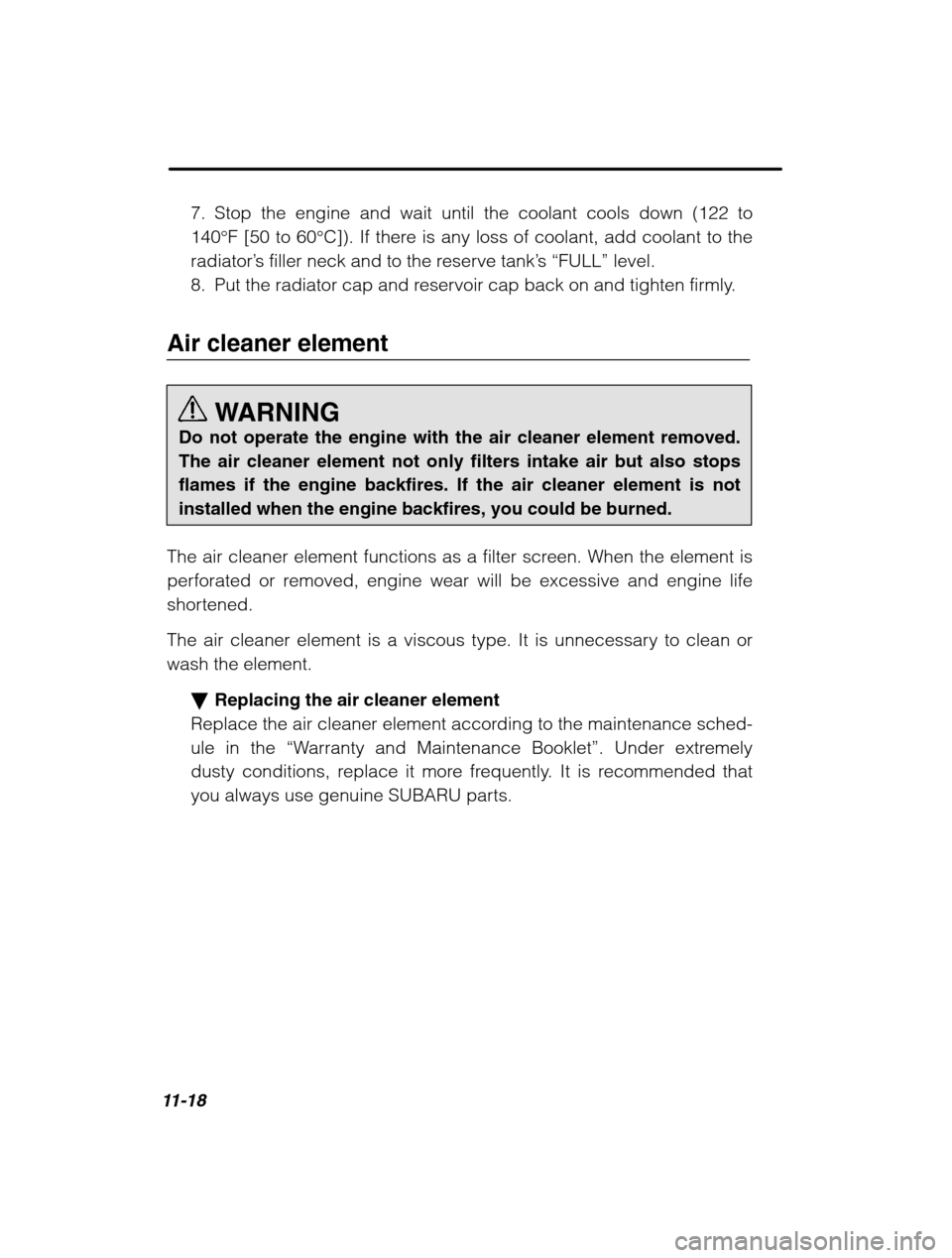 7. Stop the engine and wait until the coolant cools down (122 to 140°F [50 to 60°C]). If there is any loss of coolant, add coolant to the radiator's filler neck and to the reserve tank's "FULL" level.
8. Put the radiator cap and reservoir cap back on and tighten firmly.

Air cleaner element

WARNING
Do not operate the engine with the air cleaner element removed. The air cleaner element not only filters intake air but also stops flames if the engine backfires. If the air cleaner element is not installed when the engine backfires, you could be burned.

The air cleaner element functions as a filter screen. When the element is perforated or removed, engine wear will be excessive and engine life shortened.

The air cleaner element is a viscous type. It is unnecessary to clean or wash the element.

▼ Replacing the air cleaner element
Replace the air cleaner element according to the maintenance schedule in the "Warranty and Maintenance Booklet". Under extremely dusty conditions, replace it more frequently. It is recommended that you always use genuine SUBARU parts.

11-18

carmanualsonline.info